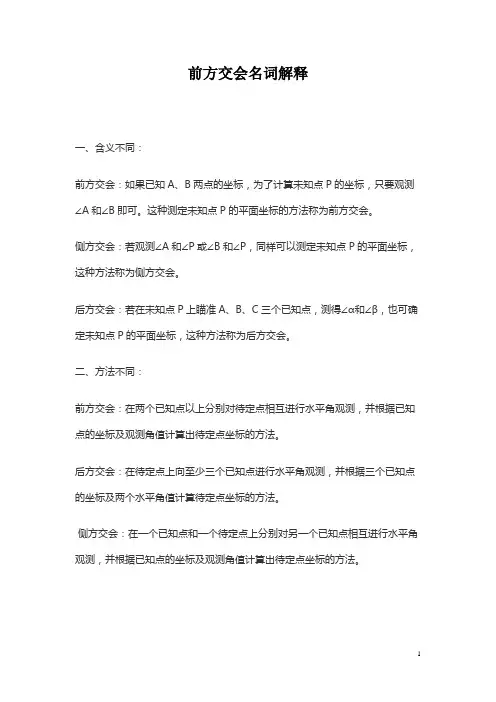 前方交会名词解释

一、含义不同：

前方交会：如果已知 A、B 两点的坐标，为了计算未知点 P 的坐标，只要观测∠A 和∠B 即可。这种测定未知点 P 的平面坐标的方法称为前方交会。

侧方交会：若观测∠A 和∠P 或∠B 和∠P，同样可以测定未知点 P 的平面坐标，这种方法称为侧方交会。

后方交会：若在未知点 P 上瞄准 A、B、C 三个已知点，测得∠α和∠β，也可确定未知点 P 的平面坐标，这种方法称为后方交会。

二、方法不同：

前方交会：在两个已知点以上分别对待定点相互进行水平角观测，并根据已知点的坐标及观测角值计算出待定点坐标的方法。

后方交会：在待定点上向至少三个已知点进行水平角观测，并根据三个已知点的坐标及两个水平角值计算待定点坐标的方法。

侧方交会：在一个已知点和一个待定点上分别对另一个已知点相互进行水平角观测，并根据已知点的坐标及观测角值计算出待定点坐标的方法。

1